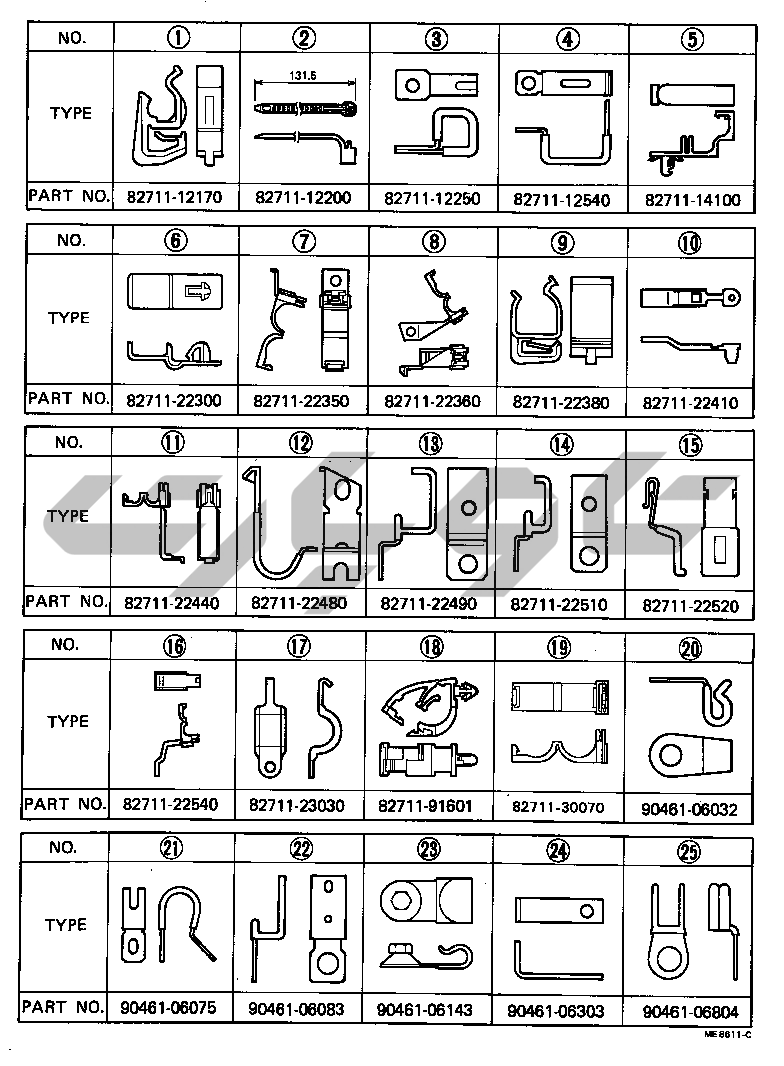 | NO. | ① | ② | ③ | ④ | ⑤ |
|---|---|---|---|---|---|
| TYPE | | 131.5 | | | |
| PART NO. | 82711-12170 | 82711-12200 | 82711-12250 | 82711-12540 | 82711-14100 |

| NO. | ⑥ | ⑦ | ⑧ | ⑨ | ⑩ |
|---|---|---|---|---|---|
| TYPE | | | | | |
| PART NO. | 82711-22300 | 82711-22350 | 82711-22360 | 82711-22380 | 82711-22410 |

| NO. | ⑪ | ⑫ | ⑬ | ⑭ | ⑮ |
|---|---|---|---|---|---|
| TYPE | | | | | |
| PART NO. | 82711-22440 | 82711-22480 | 82711-22490 | 82711-22510 | 82711-22520 |

| NO. | ⑯ | ⑰ | ⑱ | ⑲ | ⑳ |
|---|---|---|---|---|---|
| TYPE | | | | | |
| PART NO. | 82711-22540 | 82711-23030 | 82711-91601 | 82711-30070 | 90461-06032 |

| NO. | ㉑ | ㉒ | ㉓ | ㉔ | ㉕ |
|---|---|---|---|---|---|
| TYPE | | | | | |
| PART NO. | 90461-06075 | 90461-06083 | 90461-06143 | 90461-06303 | 90461-06804 |

ME6611-C